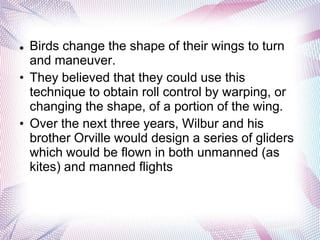 • Birds change the shape of their wings to turn and maneuver.
• They believed that they could use this technique to obtain roll control by warping, or changing the shape, of a portion of the wing.
• Over the next three years, Wilbur and his brother Orville would design a series of gliders which would be flown in both unmanned (as kites) and manned flights